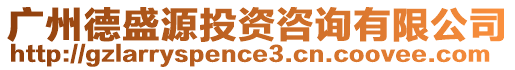 广州德盛源投资咨询有限公司
http://gzlarryspence3.cn.coovee.com